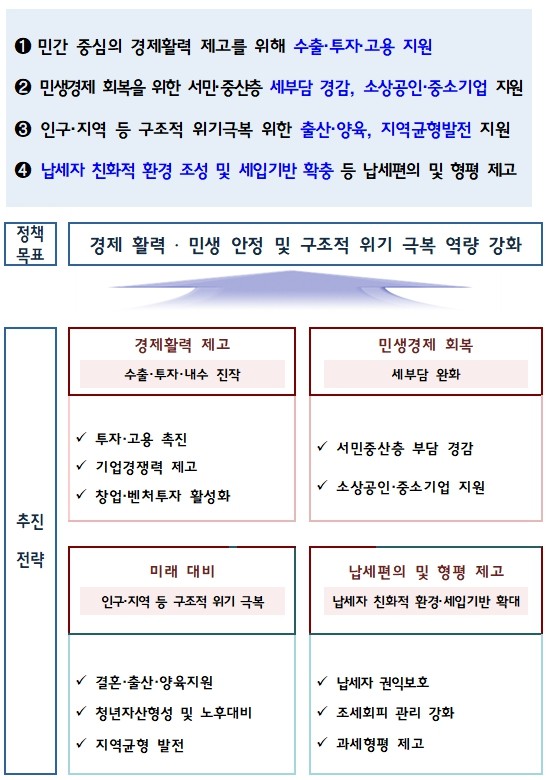 ❶ 민간 중심의 경제활력 제고를 위해 수출·투자·고용 지원

❷ 민생경제 회복을 위한 서민·중산층 세부담 경감, 소상공인·중소기업 지원

❸ 인구·지역 등 구조적 위기극복 위한 출산·양육, 지역균형발전 지원

❹ 납세자 친화적 환경 조성 및 세입기반 확충 등 납세편의 및 형평 제고

정책 목표

경제 활력 · 민생 안정 및 구조적 위기 극복 역량 강화

추진 전략

경제활력 제고

수출·투자·내수 진작

✓ 투자·고용 촉진
✓ 기업경쟁력 제고
✓ 창업·벤처투자 활성화

민생경제 회복

세부담 완화

✓ 서민중산층 부담 경감
✓ 소상공인·중소기업 지원

미래 대비

인구·지역 등 구조적 위기 극복

✓ 결혼·출산·양육지원
✓ 청년자산형성 및 노후대비
✓ 지역균형 발전

납세편의 및 형평 제고

납세자 친화적 환경·세입기반 확대

✓ 납세자 권익보호
✓ 조세회피 관리 강화
✓ 과세형평 제고